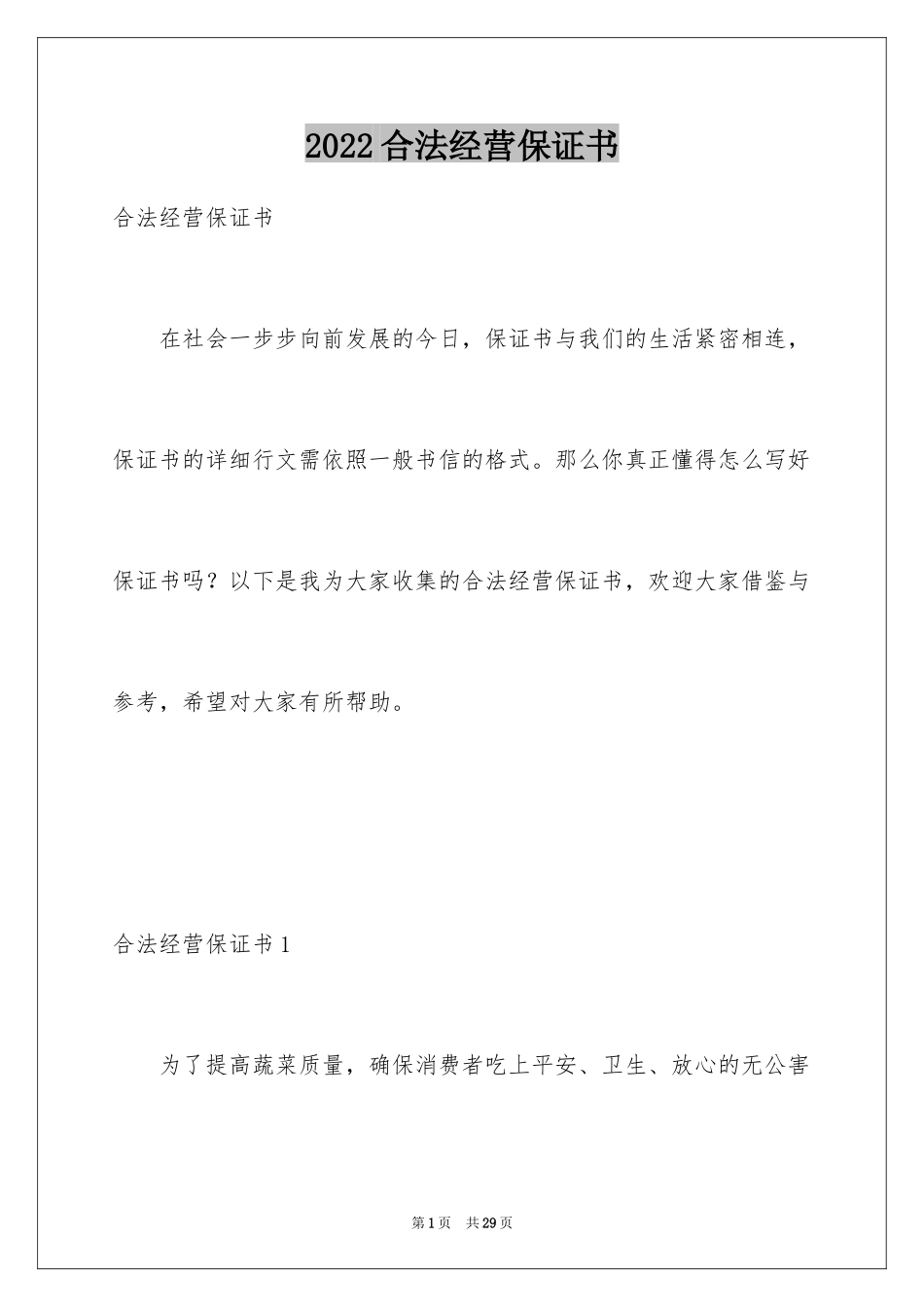 2022合法经营保证书

合法经营保证书

在社会一步步向前发展的今日，保证书与我们的生活紧密相连，保证书的详细行文需依照一般书信的格式。那么你真正懂得怎么写好保证书吗？以下是我为大家收集的合法经营保证书，欢迎大家借鉴与参考，希望对大家有所帮助。

合法经营保证书1

为了提高蔬菜质量，确保消费者吃上平安、卫生、放心的无公害

第1页 共29页